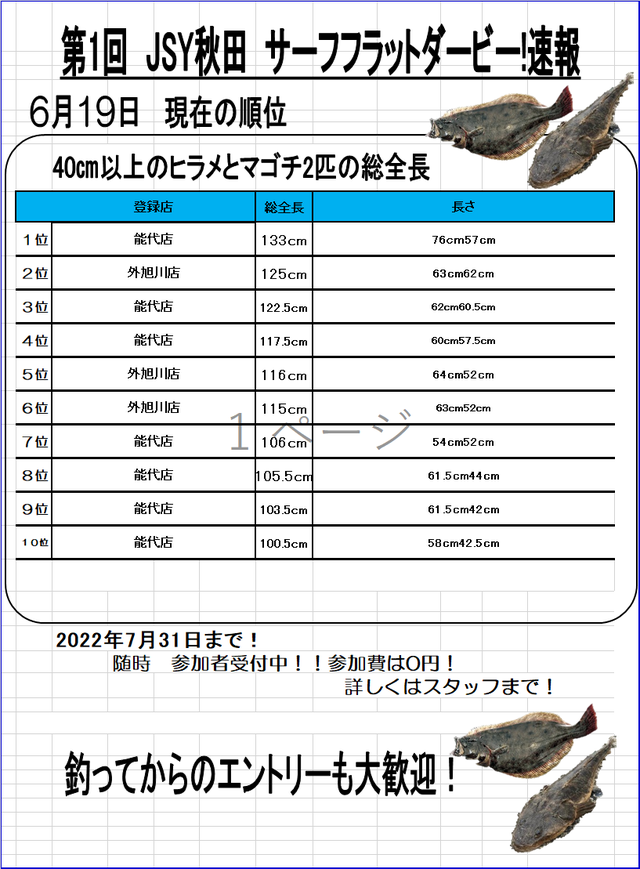 第1回 JSY秋田 サーフフラットダービー!速報

6月19日 現在の順位

40cm以上のヒラメとマゴチ2匹の総全長

| | 登録店 | 総全長 | 長さ |
|---|---|---|---|
| 1位 | 能代店 | 133cm | 76cm57cm |
| 2位 | 外旭川店 | 125cm | 63cm62cm |
| 3位 | 能代店 | 122.5cm | 62cm60.5cm |
| 4位 | 能代店 | 117.5cm | 60cm57.5cm |
| 5位 | 外旭川店 | 116cm | 64cm52cm |
| 6位 | 外旭川店 | 115cm | 63cm52cm |
| 7位 | 能代店 | 106cm | 54cm52cm |
| 8位 | 能代店 | 105.5cm | 61.5cm44cm |
| 9位 | 能代店 | 103.5cm | 61.5cm42cm |
| 10位 | 能代店 | 100.5cm | 58cm42.5cm |

1ページ

2022年7月31日まで!
随時 参加者受付中!!参加費は0円!
詳しくはスタッフまで!

釣ってからのエントリーも大歓迎!